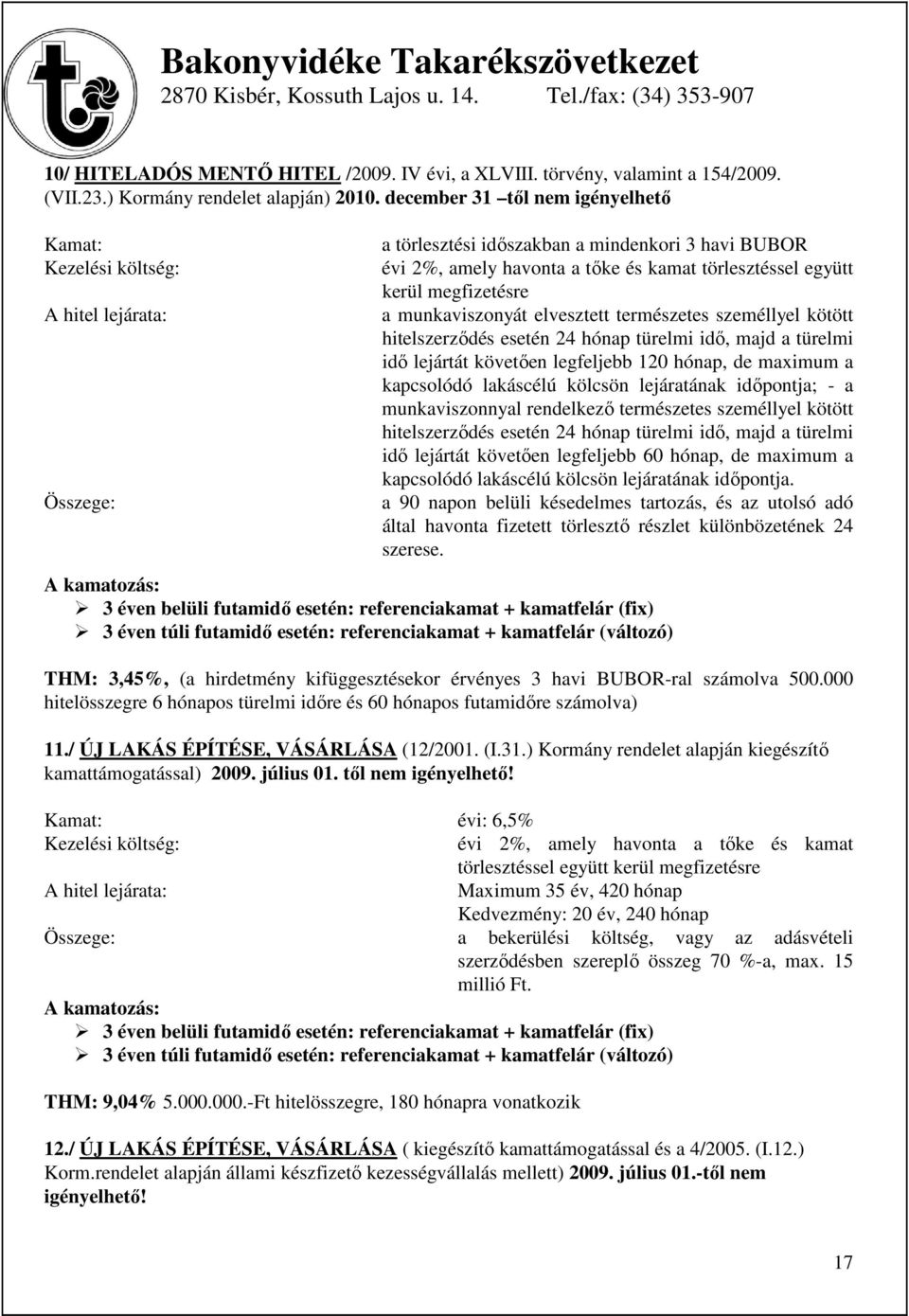 Bakonyvidéke Takarékszövetkezet
2870 Kisbér, Kossuth Lajos u. 14. Tel./fax: (34) 353-907

10/ HITELADÓS MENTŐ HITEL /2009. IV évi, a XLVIII. törvény, valamint a 154/2009. (VII.23.) Kormány rendelet alapján) 2010. december 31 –től nem igényelhető

Kamat: a törlesztési időszakban a mindenkori 3 havi BUBOR
Kezelési költség: évi 2%, amely havonta a tőke és kamat törlesztéssel együtt kerül megfizetésre
A hitel lejárata: a munkaviszonyát elvesztett természetes személlyel kötött hitelszerződés esetén 24 hónap türelmi idő, majd a türelmi idő lejártát követően legfeljebb 120 hónap, de maximum a kapcsolódó lakáscélú kölcsön lejáratának időpontja; - a munkaviszonnyal rendelkező természetes személlyel kötött hitelszerződés esetén 24 hónap türelmi idő, majd a türelmi idő lejártát követően legfeljebb 60 hónap, de maximum a kapcsolódó lakáscélú kölcsön lejáratának időpontja.
Összege: a 90 napon belüli késedelmes tartozás, és az utolsó adó által havonta fizetett törlesztő részlet különbözetének 24 szerese.

A kamatozás:
➢ 3 éven belüli futamidő esetén: referenciakamat + kamatfelár (fix)
➢ 3 éven túli futamidő esetén: referenciakamat + kamatfelár (változó)

THM: 3,45%, (a hirdetmény kifüggesztésekor érvényes 3 havi BUBOR-ral számolva 500.000 hitelösszegre 6 hónapos türelmi időre és 60 hónapos futamidőre számolva)

11./ ÚJ LAKÁS ÉPÍTÉSE, VÁSÁRLÁSA (12/2001. (I.31.) Kormány rendelet alapján kiegészítő kamattámogatással) 2009. július 01. től nem igényelhető!

Kamat: évi: 6,5%
Kezelési költség: évi 2%, amely havonta a tőke és kamat törlesztéssel együtt kerül megfizetésre
A hitel lejárata: Maximum 35 év, 420 hónap
Kedvezmény: 20 év, 240 hónap
Összege: a bekerülési költség, vagy az adásvételi szerződésben szereplő összeg 70 %-a, max. 15 millió Ft.

A kamatozás:
➢ 3 éven belüli futamidő esetén: referenciakamat + kamatfelár (fix)
➢ 3 éven túli futamidő esetén: referenciakamat + kamatfelár (változó)

THM: 9,04% 5.000.000.-Ft hitelösszegre, 180 hónapra vonatkozik

12./ ÚJ LAKÁS ÉPÍTÉSE, VÁSÁRLÁSA ( kiegészítő kamattámogatással és a 4/2005. (I.12.) Korm.rendelet alapján állami készfizető kezességvállalás mellett) 2009. július 01.-től nem igényelhető!

17